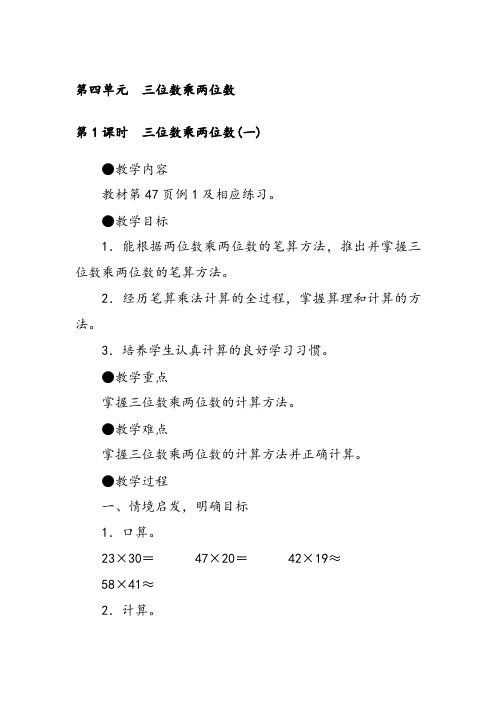 第四单元　三位数乘两位数

第1课时　三位数乘两位数(一)

●教学内容

教材第47页例1及相应练习。

●教学目标

1．能根据两位数乘两位数的笔算方法，推出并掌握三位数乘两位数的笔算方法。

2．经历笔算乘法计算的全过程，掌握算理和计算的方法。

3．培养学生认真计算的良好学习习惯。

●教学重点

掌握三位数乘两位数的计算方法。

●教学难点

掌握三位数乘两位数的计算方法并正确计算。

●教学过程

一、情境启发，明确目标

1．口算。

$23\times30=$　　$47\times20=$　　$42\times19\approx$

$58\times41\approx$

2．计算。